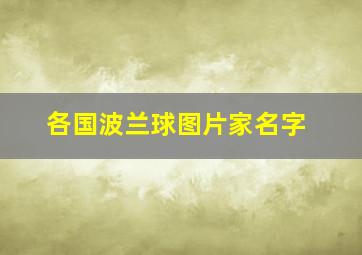 各国波兰球图片家名字